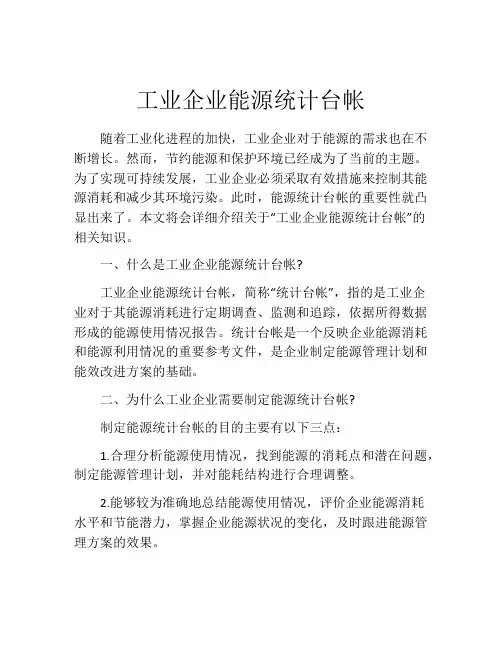 工业企业能源统计台帐

随着工业化进程的加快，工业企业对于能源的需求也在不断增长。然而，节约能源和保护环境已经成为了当前的主题。为了实现可持续发展，工业企业必须采取有效措施来控制其能源消耗和减少其环境污染。此时，能源统计台帐的重要性就凸显出来了。本文将会详细介绍关于“工业企业能源统计台帐”的相关知识。

一、什么是工业企业能源统计台帐?

工业企业能源统计台帐，简称“统计台帐”，指的是工业企业对于其能源消耗进行定期调查、监测和追踪，依据所得数据形成的能源使用情况报告。统计台帐是一个反映企业能源消耗和能源利用情况的重要参考文件，是企业制定能源管理计划和能效改进方案的基础。

二、为什么工业企业需要制定能源统计台帐?

制定能源统计台帐的目的主要有以下三点：

1.合理分析能源使用情况，找到能源的消耗点和潜在问题，制定能源管理计划，并对能耗结构进行合理调整。

2.能够较为准确地总结能源使用情况，评价企业能源消耗水平和节能潜力，掌握企业能源状况的变化，及时跟进能源管理方案的效果。